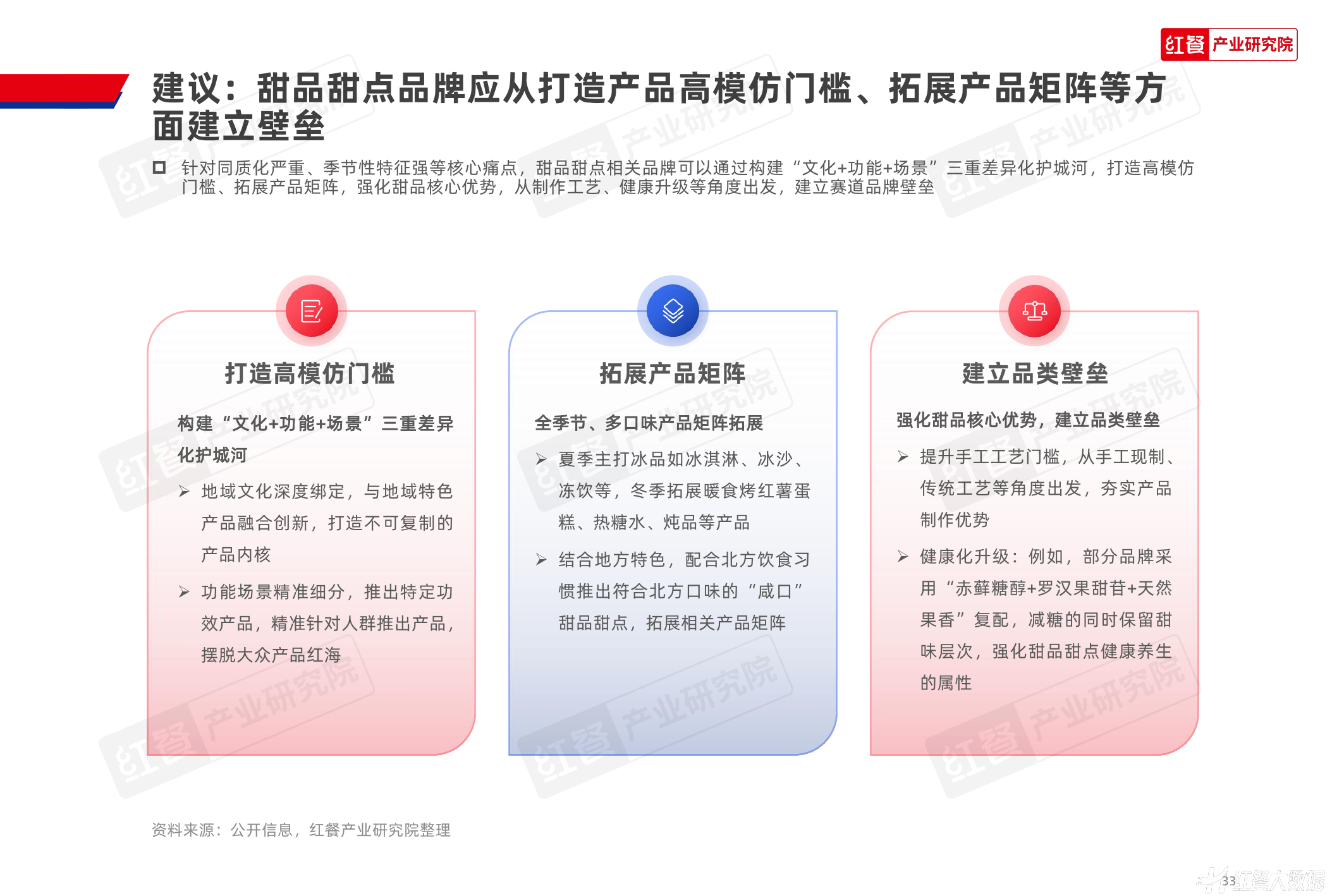 红餐 产业研究院

建议：甜品甜点品牌应从打造产品高模仿门槛、拓展产品矩阵等方面建立壁垒

针对同质化严重、季节性特征强等核心痛点，甜品甜点相关品牌可以通过构建“文化+功能+场景”三重差异化护城河，打造高模仿门槛、拓展产品矩阵，强化甜品核心优势，从制作工艺、健康升级等角度出发，建立赛道品牌壁垒

打造高模仿门槛

构建“文化+功能+场景”三重差异化护城河

➢ 地域文化深度绑定，与地域特色产品融合创新，打造不可复制的产品内核

➢ 功能场景精准细分，推出特定功效产品，精准针对人群推出产品，摆脱大众产品红海

拓展产品矩阵

全季节、多口味产品矩阵拓展

➢ 夏季主打冰品如冰淇淋、冰沙、冻饮等，冬季拓展暖食烤红薯蛋糕、热糖水、炖品等产品

➢ 结合地方特色，配合北方饮食习惯推出符合北方口味的“咸口”甜品甜点，拓展相关产品矩阵

建立品类壁垒

强化甜品核心优势，建立品类壁垒

➢ 提升手工工艺门槛，从手工现制、传统工艺等角度出发，夯实产品制作优势

➢ 健康化升级：例如，部分品牌采用“赤藓糖醇+罗汉果甜苷+天然果香”复配，减糖的同时保留甜味层次，强化甜品甜点健康养生的属性

资料来源：公开信息，红餐产业研究院整理

33

红餐大数据